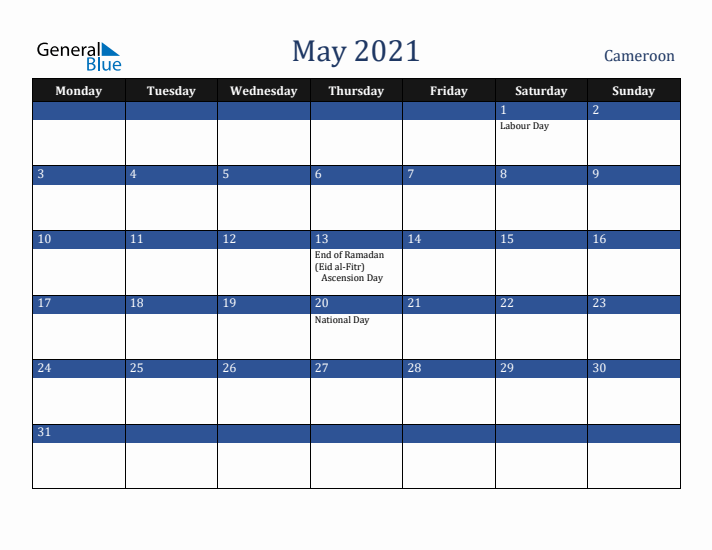 General Blue

May 2021

Cameroon

| Monday | Tuesday | Wednesday | Thursday | Friday | Saturday | Sunday |
|---|---|---|---|---|---|---|
| | | | | | 1 Labour Day | 2 |
| 3 | 4 | 5 | 6 | 7 | 8 | 9 |
| 10 | 11 | 12 | 13 End of Ramadan (Eid al-Fitr) Ascension Day | 14 | 15 | 16 |
| 17 | 18 | 19 | 20 National Day | 21 | 22 | 23 |
| 24 | 25 | 26 | 27 | 28 | 29 | 30 |
| 31 | | | | | | |